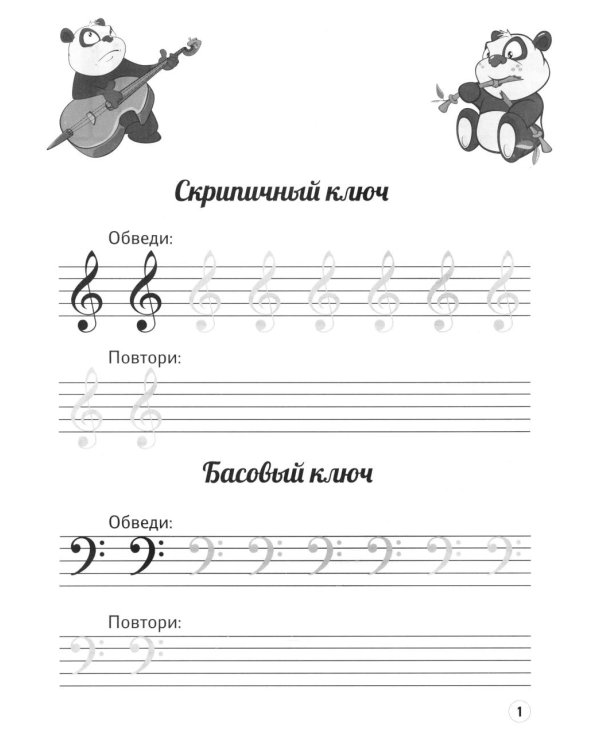 Скрипичный ключ

Обведи:

Повтори:

Басовый ключ

Обведи:

Повтори:

1